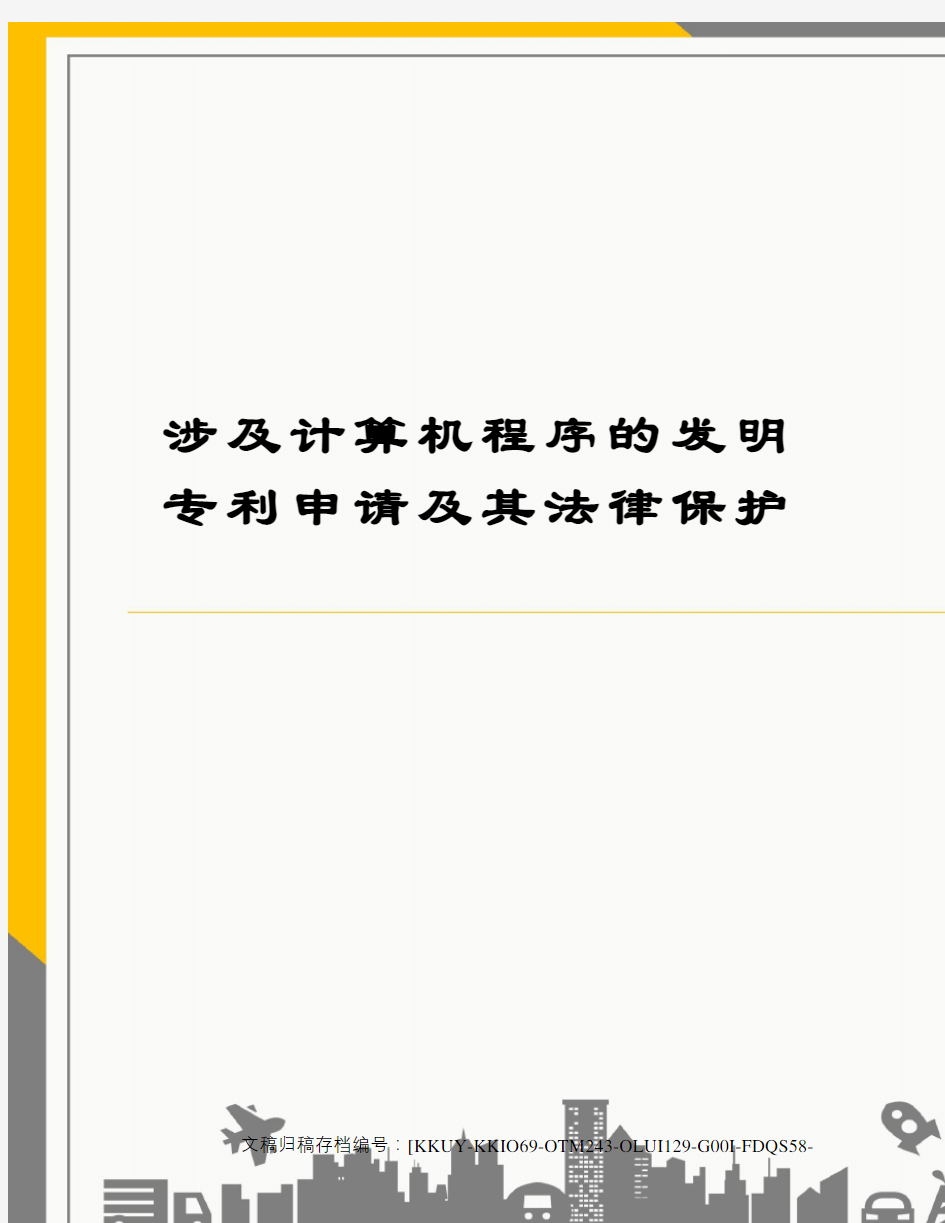 涉及计算机程序的发明专利申请及其法律保护

文稿归稿存档编号：[KKUY-KKIO69-OTM243-OLUI129-G00I-FDQS58-